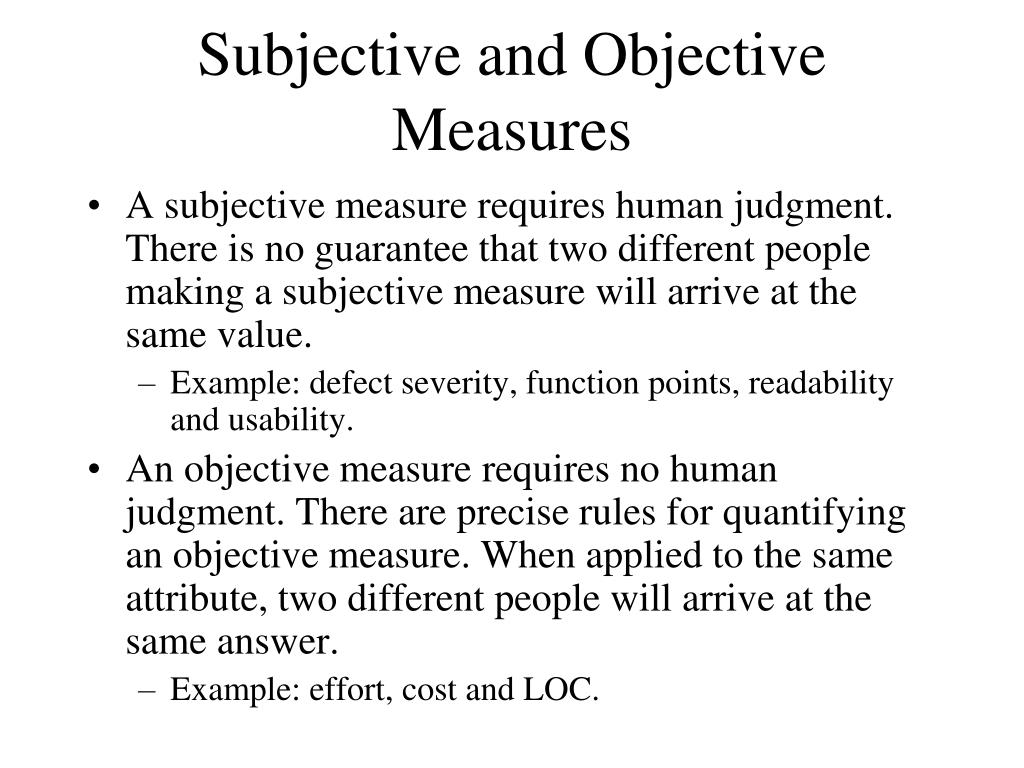 Subjective and Objective Measures

• A subjective measure requires human judgment. There is no guarantee that two different people making a subjective measure will arrive at the same value.

– Example: defect severity, function points, readability and usability.

• An objective measure requires no human judgment. There are precise rules for quantifying an objective measure. When applied to the same attribute, two different people will arrive at the same answer.

– Example: effort, cost and LOC.